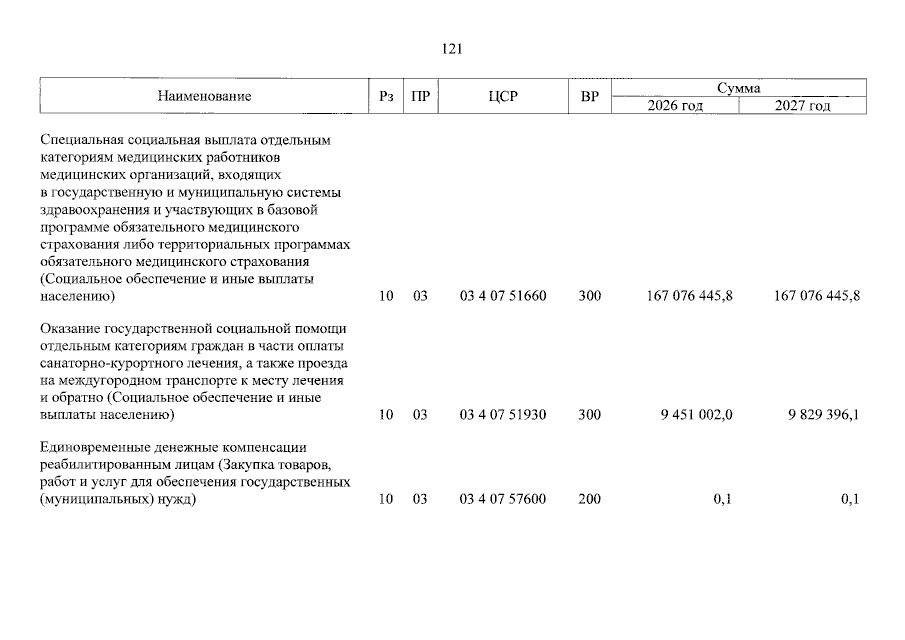 121

| Наименование | Рз | ПР | ЦСР | ВР | Сумма 2026 год | Сумма 2027 год |
|---|---|---|---|---|---|---|
| Специальная социальная выплата отдельным категориям медицинских работников медицинских организаций, входящих в государственную и муниципальную системы здравоохранения и участвующих в базовой программе обязательного медицинского страхования либо территориальных программах обязательного медицинского страхования (Социальное обеспечение и иные выплаты населению) | 10 | 03 | 03 4 07 51660 | 300 | 167 076 445,8 | 167 076 445,8 |
| Оказание государственной социальной помощи отдельным категориям граждан в части оплаты санаторно-курортного лечения, а также проезда на междугородном транспорте к месту лечения и обратно (Социальное обеспечение и иные выплаты населению) | 10 | 03 | 03 4 07 51930 | 300 | 9 451 002,0 | 9 829 396,1 |
| Единовременные денежные компенсации реабилитированным лицам (Закупка товаров, работ и услуг для обеспечения государственных (муниципальных) нужд) | 10 | 03 | 03 4 07 57600 | 200 | 0,1 | 0,1 |